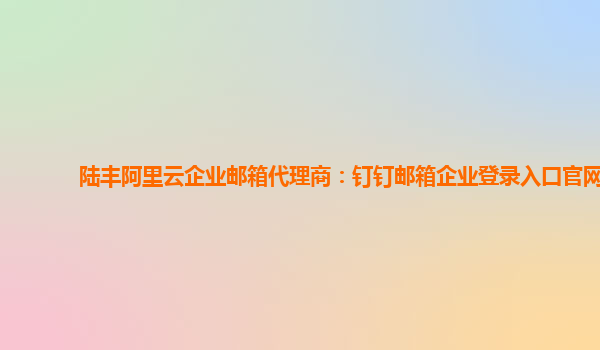 陆丰阿里云企业邮箱代理商：钉钉邮箱企业登录入口官网